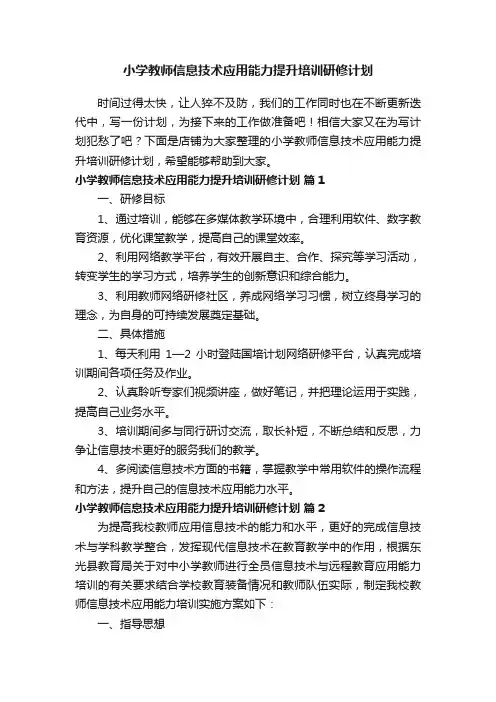 小学教师信息技术应用能力提升培训研修计划

时间过得太快，让人猝不及防，我们的工作同时也在不断更新迭代中，写一份计划，为接下来的工作做准备吧！相信大家又在为写计划犯愁了吧？下面是店铺为大家整理的小学教师信息技术应用能力提升培训研修计划，希望能够帮助到大家。

小学教师信息技术应用能力提升培训研修计划 篇1

一、研修目标

1、通过培训，能够在多媒体教学环境中，合理利用软件、数字教育资源，优化课堂教学，提高自己的课堂效率。

2、利用网络教学平台，有效开展自主、合作、探究等学习活动，转变学生的学习方式，培养学生的创新意识和综合能力。

3、利用教师网络研修社区，养成网络学习习惯，树立终身学习的理念，为自身的可持续发展奠定基础。

二、具体措施

1、每天利用 1—2 小时登陆国培计划网络研修平台，认真完成培训期间各项任务及作业。

2、认真聆听专家们视频讲座，做好笔记，并把理论运用于实践，提高自己业务水平。

3、培训期间多与同行研讨交流，取长补短，不断总结和反思，力争让信息技术更好的服务我们的教学。

4、多阅读信息技术方面的书籍，掌握教学中常用软件的操作流程和方法，提升自己的信息技术应用能力水平。

小学教师信息技术应用能力提升培训研修计划 篇2

为提高我校教师应用信息技术的能力和水平，更好的完成信息技术与学科教学整合，发挥现代信息技术在教育教学中的作用，根据东光县教育局关于对中小学教师进行全员信息技术与远程教育应用能力培训的有关要求结合学校教育装备情况和教师队伍实际，制定我校教师信息技术应用能力培训实施方案如下：

一、指导思想